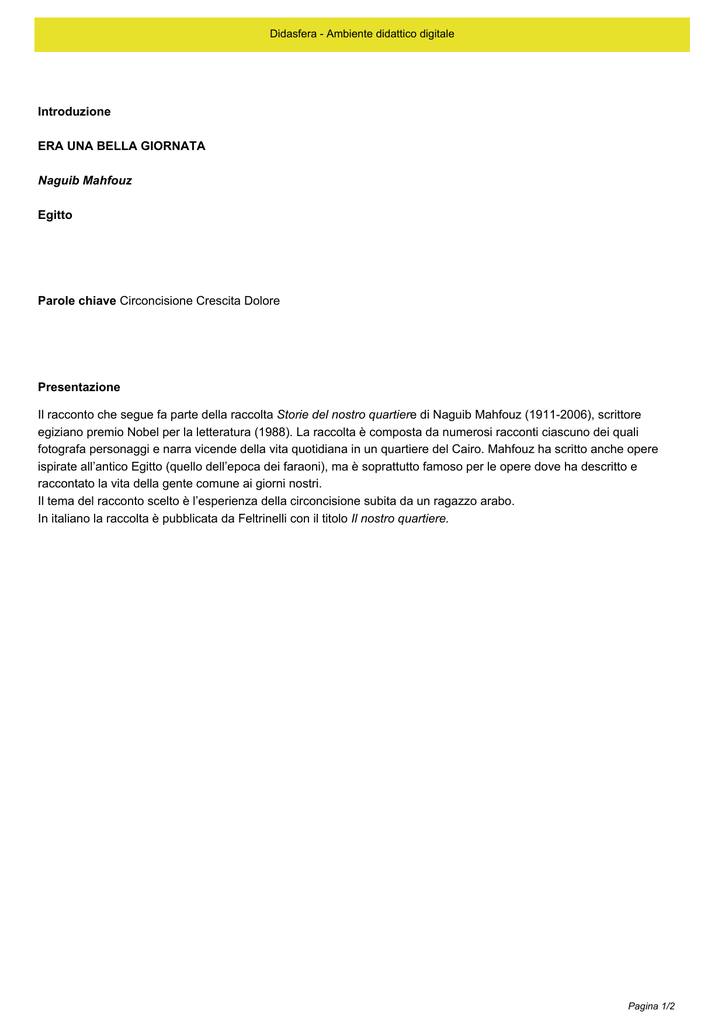 Didasfera - Ambiente didattico digitale

Introduzione

ERA UNA BELLA GIORNATA

Naguib Mahfouz

Egitto

Parole chiave Circoncisione Crescita Dolore

Presentazione

Il racconto che segue fa parte della raccolta Storie del nostro quartiere di Naguib Mahfouz (1911-2006), scrittore egiziano premio Nobel per la letteratura (1988). La raccolta è composta da numerosi racconti ciascuno dei quali fotografa personaggi e narra vicende della vita quotidiana in un quartiere del Cairo. Mahfouz ha scritto anche opere ispirate all'antico Egitto (quello dell'epoca dei faraoni), ma è soprattutto famoso per le opere dove ha descritto e raccontato la vita della gente comune ai giorni nostri.
Il tema del racconto scelto è l'esperienza della circoncisione subita da un ragazzo arabo.
In italiano la raccolta è pubblicata da Feltrinelli con il titolo Il nostro quartiere.

Pagina 1/2